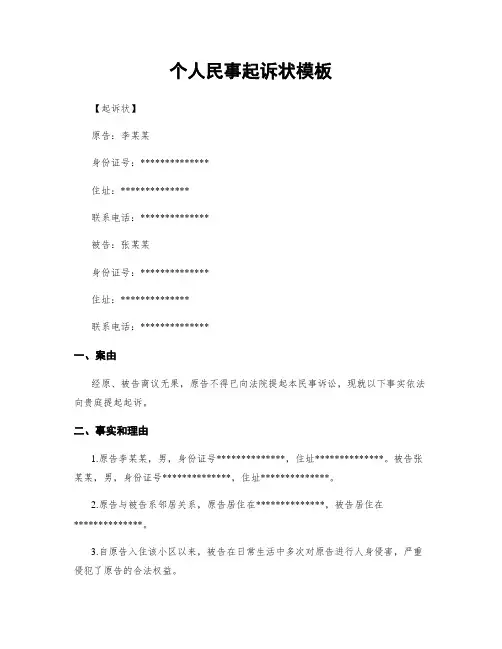 个人民事起诉状模板

【起诉状】

原告：李某某

身份证号：**************

住址：**************

联系电话：**************

被告：张某某

身份证号：**************

住址：**************

联系电话：**************

一、案由

经原、被告商议无果，原告不得已向法院提起本民事诉讼，现就以下事实依法向贵庭提起起诉。

二、事实和理由

1.原告李某某，男，身份证号**************，住址**************。被告张某某，男，身份证号**************，住址**************。

2.原告与被告系邻居关系，原告居住在**************，被告居住在**************。

3.自原告入住该小区以来，被告在日常生活中多次对原告进行人身侵害，严重侵犯了原告的合法权益。